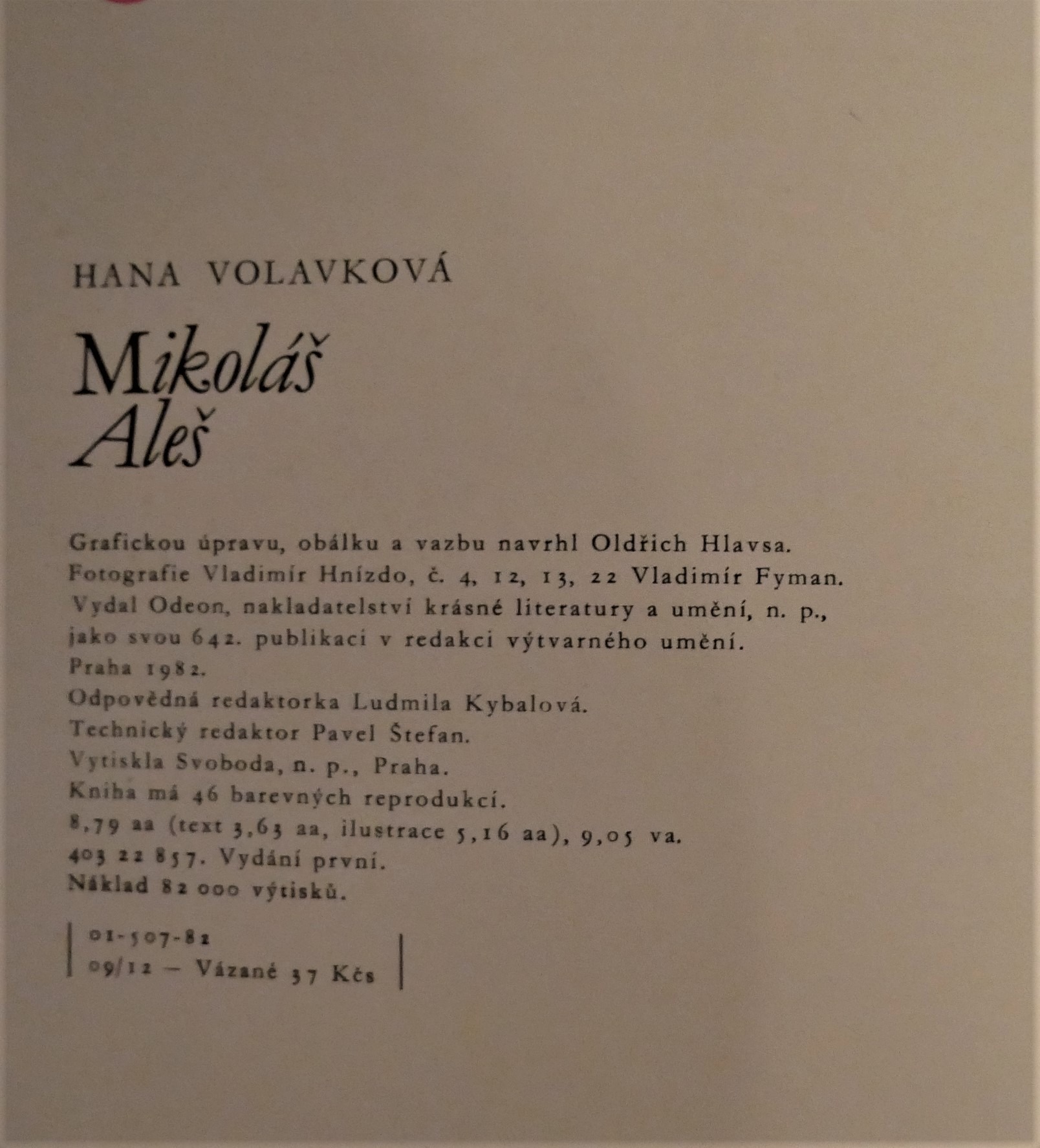 HANA VOLAVKOVÁ

Mikoláš
Aleš

Grafickou úpravu, obálku a vazbu navrhl Oldřich Hlavsa.
Fotografie Vladimír Hnízdo, č. 4, 12, 13, 22 Vladimír Fyman.
Vydal Odeon, nakladatelství krásné literatury a umění, n. p.,
jako svou 642. publikaci v redakci výtvarného umění.
Praha 1982.
Odpovědná redaktorka Ludmila Kybalová.
Technický redaktor Pavel Štefan.
Vytiskla Svoboda, n. p., Praha.
Kniha má 46 barevných reprodukcí.
8,79 aa (text 3,63 aa, ilustrace 5,16 aa), 9,05 va.
403 22 857. Vydání první.
Náklad 82 000 výtisků.

01-507-82
09/12 — Vázané 37 Kčs